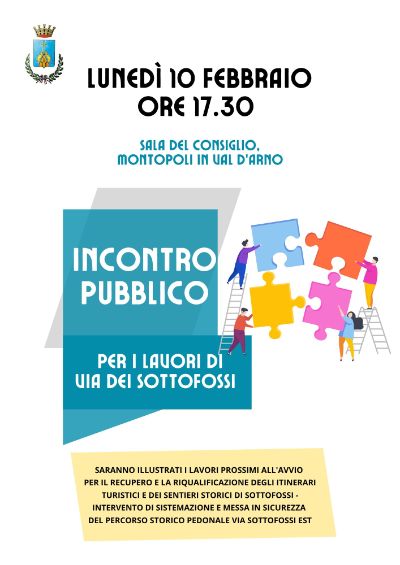 LUNEDÌ 10 FEBBRAIO
ORE 17.30

SALA DEL CONSIGLIO,
MONTOPOLI IN VAL D'ARNO

INCONTRO
PUBBLICO

PER I LAVORI DI
VIA DEI SOTTOFOSSI

SARANNO ILLUSTRATI I LAVORI PROSSIMI ALL'AVVIO PER IL RECUPERO E LA RIQUALIFICAZIONE DEGLI ITINERARI TURISTICI E DEI SENTIERI STORICI DI SOTTOFOSSI - INTERVENTO DI SISTEMAZIONE E MESSA IN SICUREZZA DEL PERCORSO STORICO PEDONALE VIA SOTTOFOSSI EST